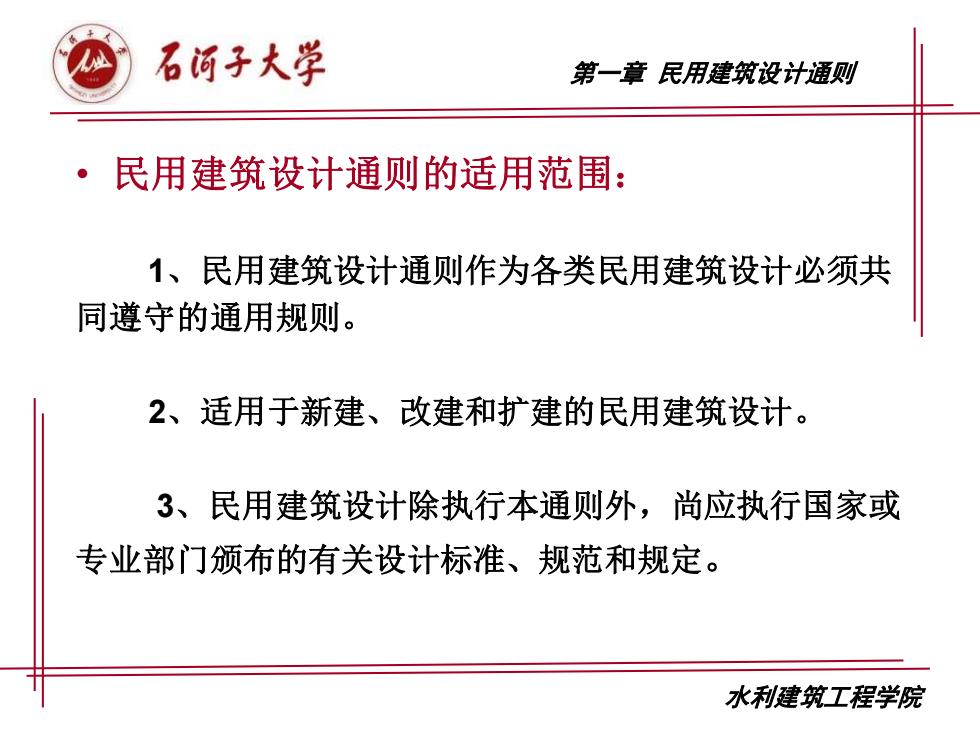 石河子大学

第一章 民用建筑设计通则

• 民用建筑设计通则的适用范围：

1、民用建筑设计通则作为各类民用建筑设计必须共同遵守的通用规则。

2、适用于新建、改建和扩建的民用建筑设计。

3、民用建筑设计除执行本通则外，尚应执行国家或专业部门颁布的有关设计标准、规范和规定。

水利建筑工程学院